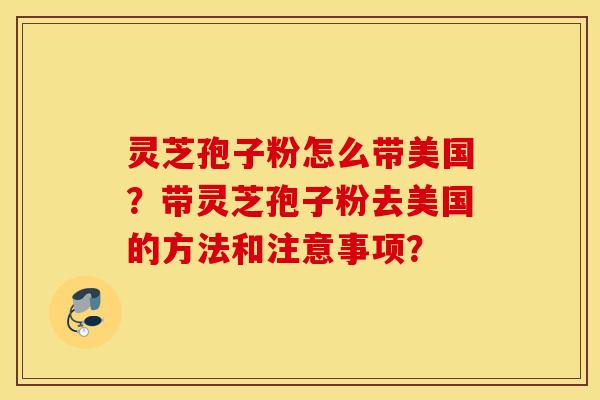 灵芝孢子粉怎么带美国？带灵芝孢子粉去美国的方法和注意事项?